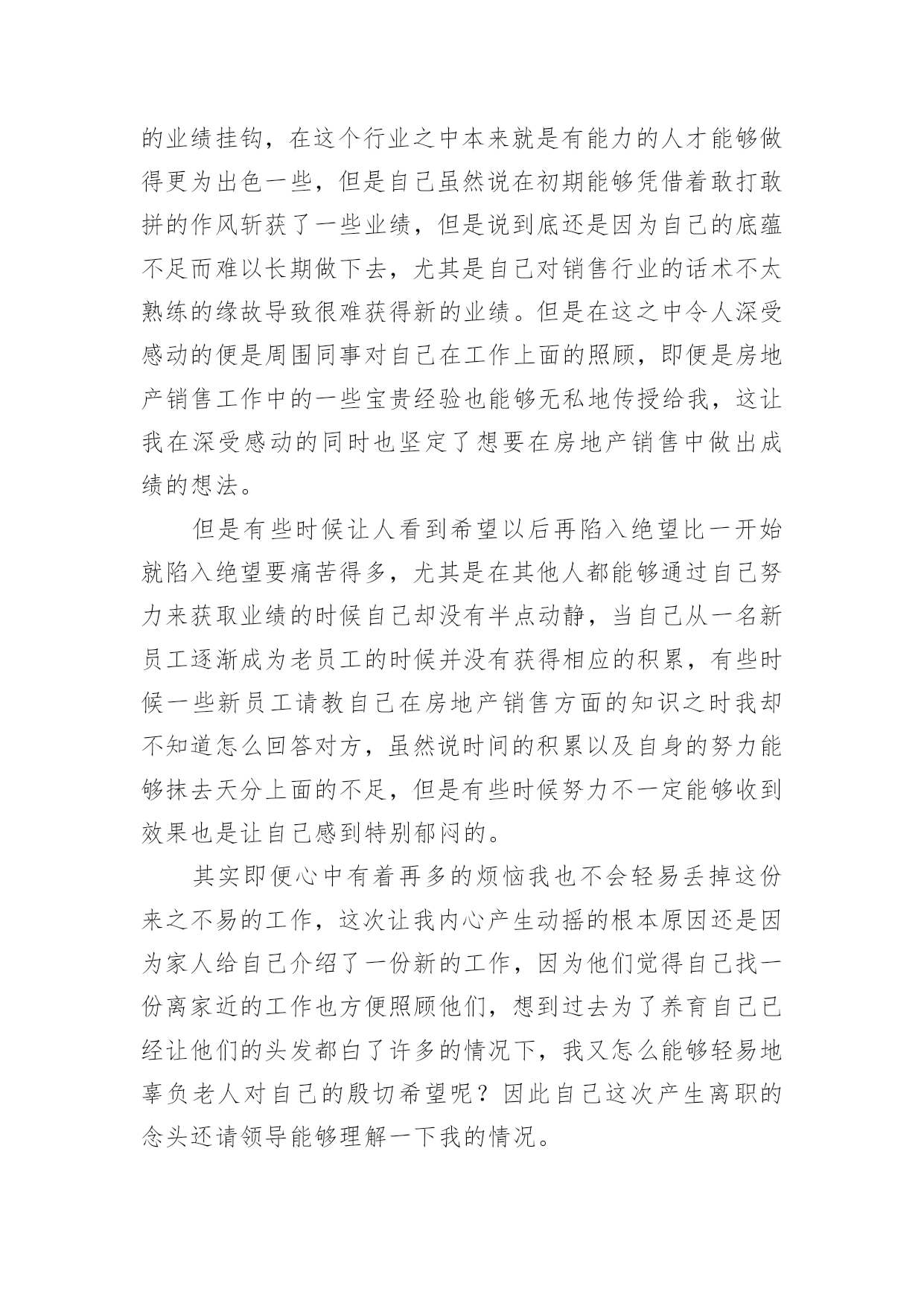 的业绩挂钩，在这个行业之中本来就是有能力的人才能够做得更为出色一些，但是自己虽然说在初期能够凭借着敢打敢拼的作风斩获了一些业绩，但是说到底还是因为自己的底蕴不足而难以长期做下去，尤其是自己对销售行业的话术不太熟练的缘故导致很难获得新的业绩。但是在这之中令人深受感动的便是周围同事对自己在工作上面的照顾，即便是房地产销售工作中的一些宝贵经验也能够无私地传授给我，这让我在深受感动的同时也坚定了想要在房地产销售中做出成绩的想法。

但是有些时候让人看到希望以后再陷入绝望比一开始就陷入绝望要痛苦得多，尤其是在其他人都能够通过自己努力来获取业绩的时候自己却没有半点动静，当自己从一名新员工逐渐成为老员工的时候并没有获得相应的积累，有些时候一些新员工请教自己在房地产销售方面的知识之时我却不知道怎么回答对方，虽然说时间的积累以及自身的努力能够抹去天分上面的不足，但是有些时候努力不一定能够收到效果也是让自己感到特别郁闷的。

其实即便心中有着再多的烦恼我也不会轻易丢掉这份来之不易的工作，这次让我内心产生动摇的根本原因还是因为家人给自己介绍了一份新的工作，因为他们觉得自己找一份离家近的工作也方便照顾他们，想到过去为了养育自己已经让他们的头发都白了许多的情况下，我又怎么能够轻易地辜负老人对自己的殷切希望呢？因此自己这次产生离职的念头还请领导能够理解一下我的情况。